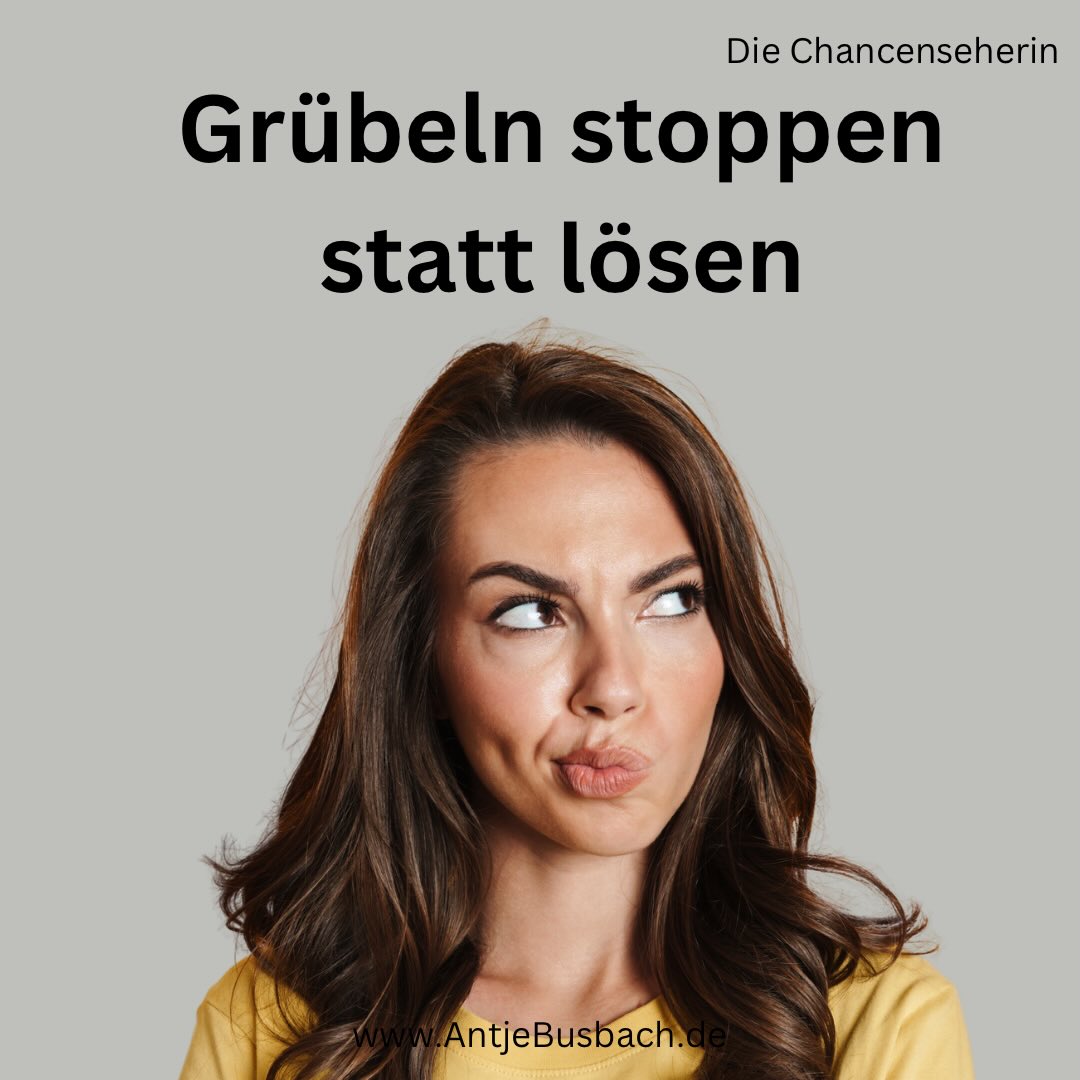 Die Chancenseherin

Grübeln stoppen statt lösen

www.AntjeBusbach.de